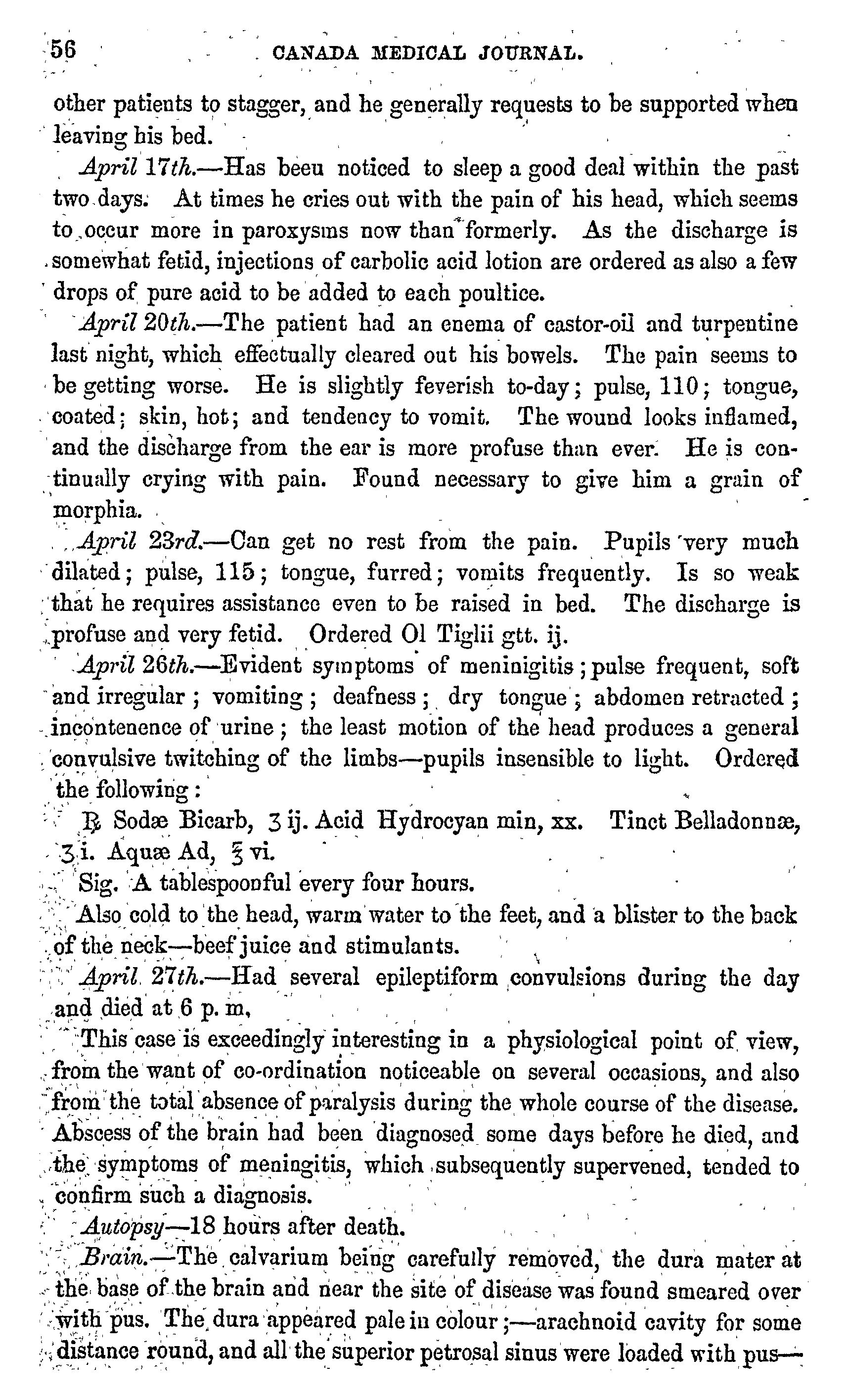 56 CANADA MEDICAL JOURNAL.

other patients to stagger, and he generally requests to be supported when leaving his bed.

April 17th.—Has beeu noticed to sleep a good deal within the past two days. At times he cries out with the pain of his head, which seems to occur more in paroxysms now than formerly. As the discharge is somewhat fetid, injections of carbolic acid lotion are ordered as also a few drops of pure acid to be added to each poultice.

April 20th.—The patient had an enema of castor-oil and turpentine last night, which effectually cleared out his bowels. The pain seems to be getting worse. He is slightly feverish to-day; pulse, 110; tongue, coated; skin, hot; and tendency to vomit. The wound looks inflamed, and the discharge from the ear is more profuse than ever. He is continually crying with pain. Found necessary to give him a grain of morphia.

April 23rd.—Can get no rest from the pain. Pupils very much dilated; pulse, 115; tongue, furred; vomits frequently. Is so weak that he requires assistance even to be raised in bed. The discharge is profuse and very fetid. Ordered Ol Tiglii gtt. ij.

April 26th.—Evident symptoms of meninigitis; pulse frequent, soft and irregular; vomiting; deafness; dry tongue; abdomen retracted; incontenence of urine; the least motion of the head produces a general convulsive twitching of the limbs—pupils insensible to light. Ordered the following:

℞ Sodæ Bicarb, ʒ ij. Acid Hydrocyan min, xx. Tinct Belladonnæ, ʒ i. Aquæ Ad, ℥ vi.

Sig. A tablespoonful every four hours.

Also cold to the head, warm water to the feet, and a blister to the back of the neck—beef juice and stimulants.

April 27th.—Had several epileptiform convulsions during the day and died at 6 p. m,

This case is exceedingly interesting in a physiological point of view, from the want of co-ordination noticeable on several occasions, and also from the total absence of paralysis during the whole course of the disease. Abscess of the brain had been diagnosed some days before he died, and the symptoms of meningitis, which subsequently supervened, tended to confirm such a diagnosis.

Autopsy—18 hours after death.

Brain.—The calvarium being carefully removed, the dura mater at the base of the brain and near the site of disease was found smeared over with pus. The dura appeared pale in colour;—arachnoid cavity for some distance round, and all the superior petrosal sinus were loaded with pus—